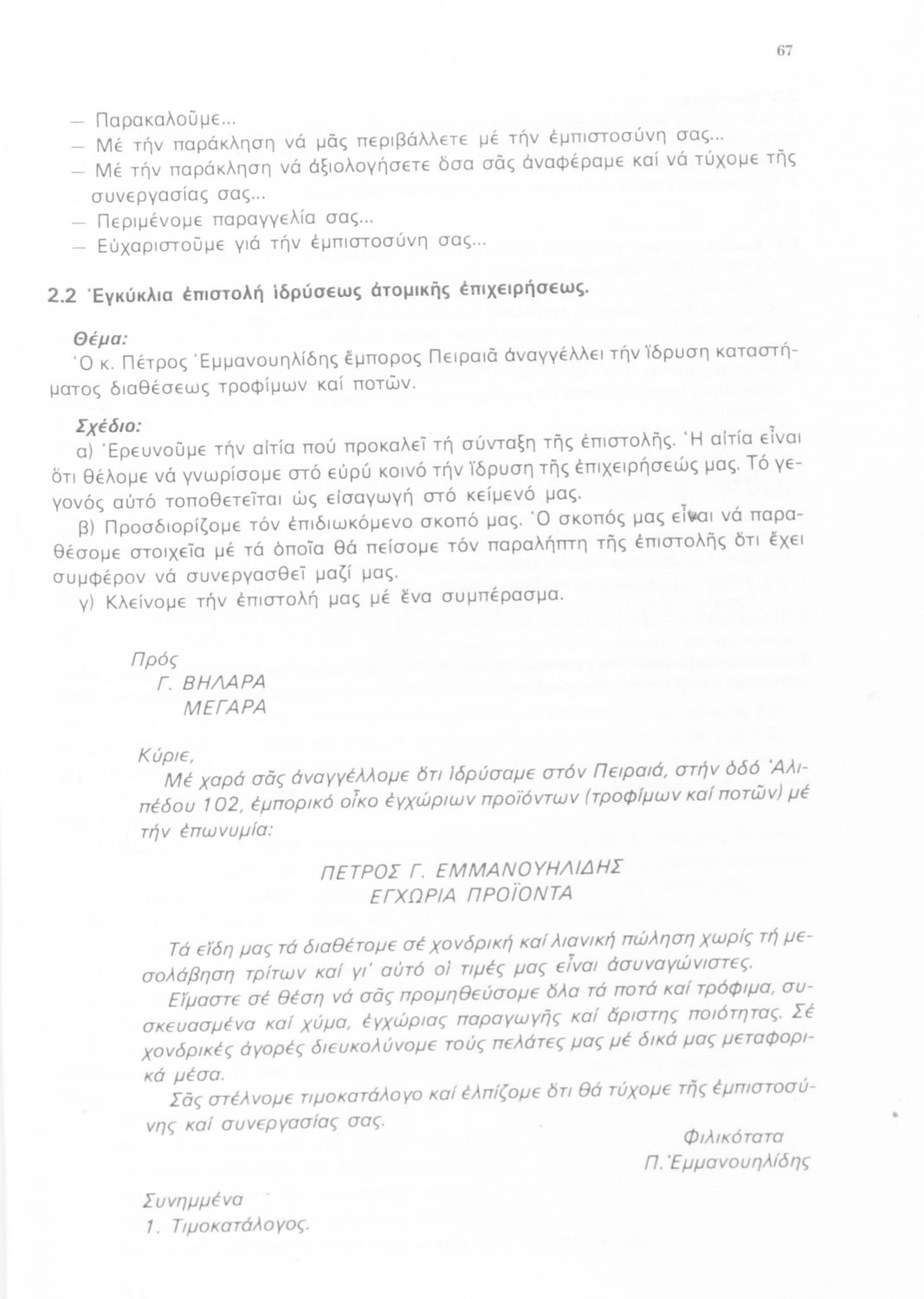 67

— Παρακαλοῦμε...
— Μέ τήν παράκληση νά μᾶς περιβάλλετε μέ τήν ἐμπιστοσύνη σας...
— Μέ τήν παράκληση νά ἀξιολογήσετε ὅσα σᾶς ἀναφέραμε καί νά τύχομε τῆς συνεργασίας σας...
— Περιμένομε παραγγελία σας...
— Εὐχαριστοῦμε γιά τήν ἐμπιστοσύνη σας...

2.2 Ἐγκύκλια ἐπιστολή ἱδρύσεως ἀτομικῆς ἐπιχειρήσεως.

Θέμα:
Ὁ κ. Πέτρος Ἐμμανουηλίδης ἔμπορος Πειραιᾶ ἀναγγέλλει τήν ἵδρυση καταστήματος διαθέσεως τροφίμων καί ποτῶν.

Σχέδιο:
α) Ἐρευνοῦμε τήν αἰτία πού προκαλεῖ τή σύνταξη τῆς ἐπιστολῆς. Ἡ αἰτία εἶναι ὅτι θέλομε νά γνωρίσομε στό εὐρύ κοινό τήν ἵδρυση τῆς ἐπιχειρήσεώς μας. Τό γεγονός αὐτό τοποθετεῖται ὡς εἰσαγωγή στό κείμενό μας.
β) Προσδιορίζομε τόν ἐπιδιωκόμενο σκοπό μας. Ὁ σκοπός μας εἶναι νά παραθέσομε στοιχεῖα μέ τά ὁποῖα θά πείσομε τόν παραλήπτη τῆς ἐπιστολῆς ὅτι ἔχει συμφέρον νά συνεργασθεῖ μαζί μας.
γ) Κλείνομε τήν ἐπιστολή μας μέ ἕνα συμπέρασμα.

Πρός
Γ. ΒΗΛΑΡΑ
ΜΕΓΑΡΑ

Κύριε,
Μέ χαρά σᾶς ἀναγγέλλομε ὅτι ἱδρύσαμε στόν Πειραιά, στήν ὁδό Ἀλιπέδου 102, ἐμπορικό οἶκο ἐγχώριων προϊόντων (τροφίμων καί ποτῶν) μέ τήν ἐπωνυμία:

ΠΕΤΡΟΣ Γ. ΕΜΜΑΝΟΥΗΛΙΔΗΣ
ΕΓΧΩΡΙΑ ΠΡΟΪΟΝΤΑ

Τά εἴδη μας τά διαθέτομε σέ χονδρική καί λιανική πώληση χωρίς τή μεσολάβηση τρίτων καί γι' αὐτό οἱ τιμές μας εἶναι ἀσυναγώνιστες.
Εἴμαστε σέ θέση νά σᾶς προμηθεύσομε ὅλα τά ποτά καί τρόφιμα, συσκευασμένα καί χύμα, ἐγχώριας παραγωγῆς καί ἄριστης ποιότητας. Σέ χονδρικές ἀγορές διευκολύνομε τούς πελάτες μας μέ δικά μας μεταφορικά μέσα.
Σᾶς στέλνομε τιμοκατάλογο καί ἐλπίζομε ὅτι θά τύχομε τῆς ἐμπιστοσύνης καί συνεργασίας σας.

Φιλικότατα
Π. Ἐμμανουηλίδης

Συνημμένα
1. Τιμοκατάλογος.